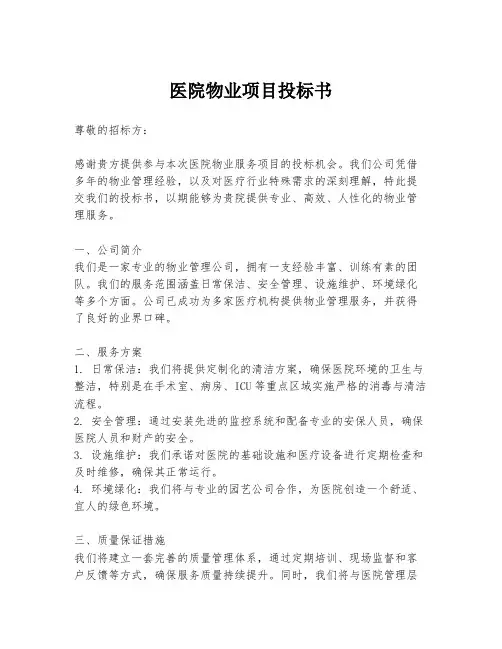 医院物业项目投标书

尊敬的招标方：

感谢贵方提供参与本次医院物业服务项目的投标机会。我们公司凭借多年的物业管理经验，以及对医疗行业特殊需求的深刻理解，特此提交我们的投标书，以期能够为贵院提供专业、高效、人性化的物业管理服务。

一、公司简介
我们是一家专业的物业管理公司，拥有一支经验丰富、训练有素的团队。我们的服务范围涵盖日常保洁、安全管理、设施维护、环境绿化等多个方面。公司已成功为多家医疗机构提供物业管理服务，并获得了良好的业界口碑。

二、服务方案
1. 日常保洁：我们将提供定制化的清洁方案，确保医院环境的卫生与整洁，特别是在手术室、病房、ICU等重点区域实施严格的消毒与清洁流程。
2. 安全管理：通过安装先进的监控系统和配备专业的安保人员，确保医院人员和财产的安全。
3. 设施维护：我们承诺对医院的基础设施和医疗设备进行定期检查和及时维修，确保其正常运行。
4. 环境绿化：我们将与专业的园艺公司合作，为医院创造一个舒适、宜人的绿色环境。

三、质量保证措施
我们将建立一套完善的质量管理体系，通过定期培训、现场监督和客户反馈等方式，确保服务质量持续提升。同时，我们将与医院管理层